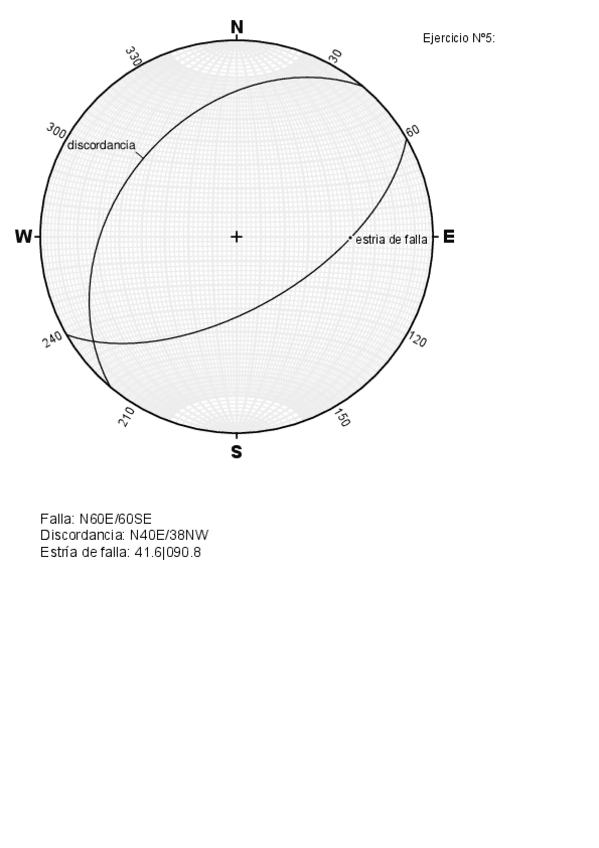 Ejercicio Nº5:

N

330

30

300

60

discordancia

W

E

estria de falla

240

120

210

150

S

Falla: N60E/60SE
Discordancia: N40E/38NW
Estría de falla: 41.6|090.8